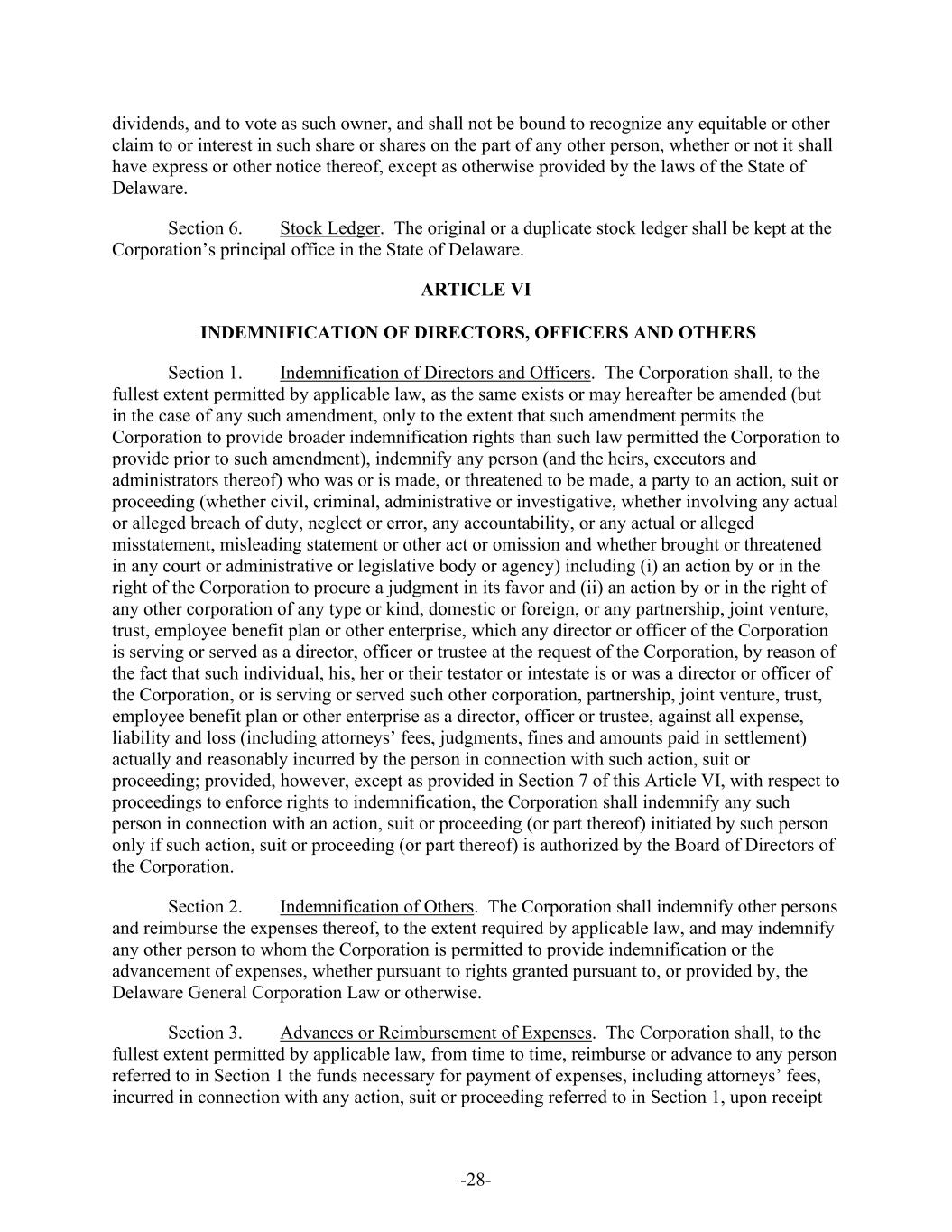 dividends, and to vote as such owner, and shall not be bound to recognize any equitable or other claim to or interest in such share or shares on the part of any other person, whether or not it shall have express or other notice thereof, except as otherwise provided by the laws of the State of Delaware.

Section 6. Stock Ledger. The original or a duplicate stock ledger shall be kept at the Corporation's principal office in the State of Delaware.

ARTICLE VI

INDEMNIFICATION OF DIRECTORS, OFFICERS AND OTHERS

Section 1. Indemnification of Directors and Officers. The Corporation shall, to the fullest extent permitted by applicable law, as the same exists or may hereafter be amended (but in the case of any such amendment, only to the extent that such amendment permits the Corporation to provide broader indemnification rights than such law permitted the Corporation to provide prior to such amendment), indemnify any person (and the heirs, executors and administrators thereof) who was or is made, or threatened to be made, a party to an action, suit or proceeding (whether civil, criminal, administrative or investigative, whether involving any actual or alleged breach of duty, neglect or error, any accountability, or any actual or alleged misstatement, misleading statement or other act or omission and whether brought or threatened in any court or administrative or legislative body or agency) including (i) an action by or in the right of the Corporation to procure a judgment in its favor and (ii) an action by or in the right of any other corporation of any type or kind, domestic or foreign, or any partnership, joint venture, trust, employee benefit plan or other enterprise, which any director or officer of the Corporation is serving or served as a director, officer or trustee at the request of the Corporation, by reason of the fact that such individual, his, her or their testator or intestate is or was a director or officer of the Corporation, or is serving or served such other corporation, partnership, joint venture, trust, employee benefit plan or other enterprise as a director, officer or trustee, against all expense, liability and loss (including attorneys' fees, judgments, fines and amounts paid in settlement) actually and reasonably incurred by the person in connection with such action, suit or proceeding; provided, however, except as provided in Section 7 of this Article VI, with respect to proceedings to enforce rights to indemnification, the Corporation shall indemnify any such person in connection with an action, suit or proceeding (or part thereof) initiated by such person only if such action, suit or proceeding (or part thereof) is authorized by the Board of Directors of the Corporation.

Section 2. Indemnification of Others. The Corporation shall indemnify other persons and reimburse the expenses thereof, to the extent required by applicable law, and may indemnify any other person to whom the Corporation is permitted to provide indemnification or the advancement of expenses, whether pursuant to rights granted pursuant to, or provided by, the Delaware General Corporation Law or otherwise.

Section 3. Advances or Reimbursement of Expenses. The Corporation shall, to the fullest extent permitted by applicable law, from time to time, reimburse or advance to any person referred to in Section 1 the funds necessary for payment of expenses, including attorneys' fees, incurred in connection with any action, suit or proceeding referred to in Section 1, upon receipt

-28-